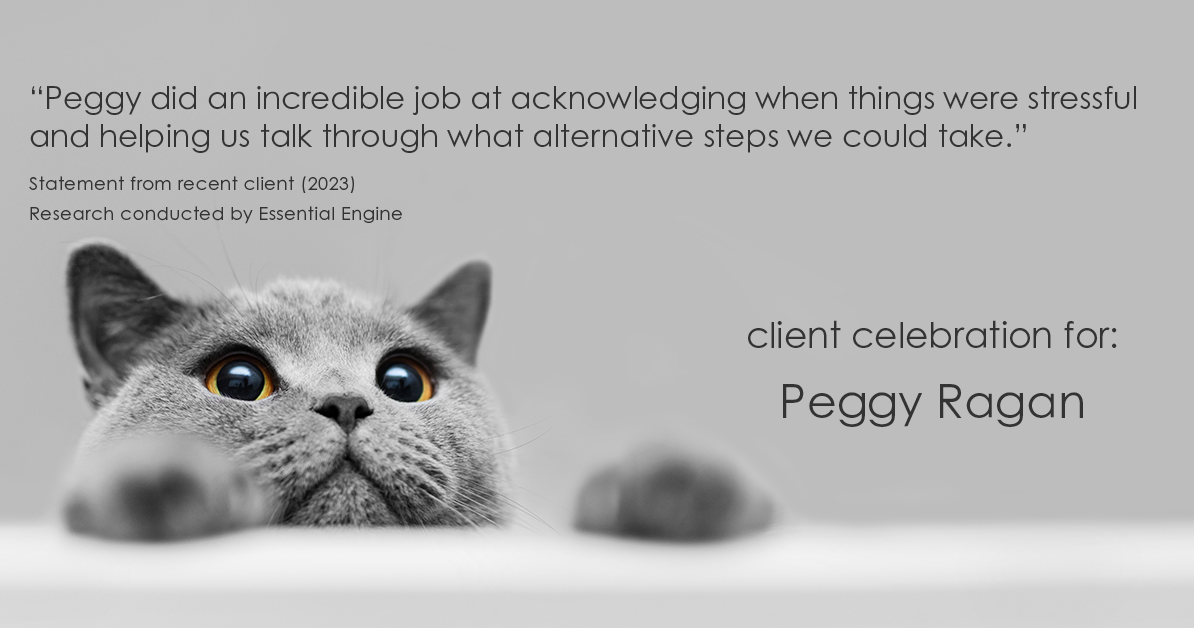 “Peggy did an incredible job at acknowledging when things were stressful and helping us talk through what alternative steps we could take.”

Statement from recent client (2023)
Research conducted by Essential Engine

client celebration for:

Peggy Ragan